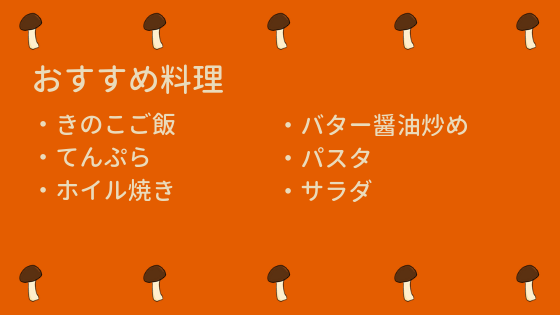 おすすめ料理

・きのこご飯
・てんぷら
・ホイル焼き

・バター醤油炒め
・パスタ
・サラダ